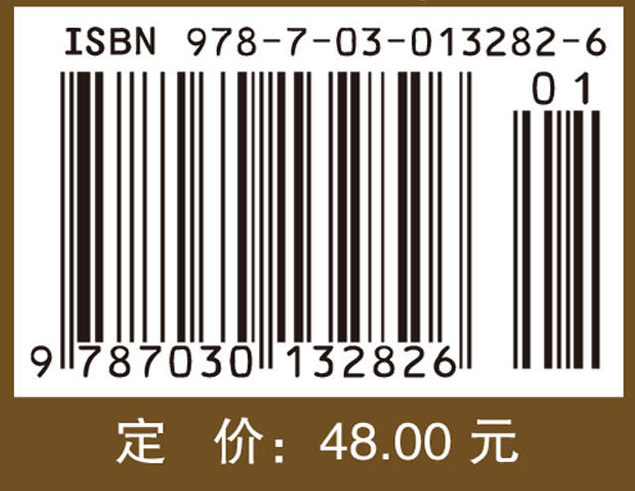 ISBN 978-7-03-013282-6

01

9 787030 132826

定 价：48.00 元